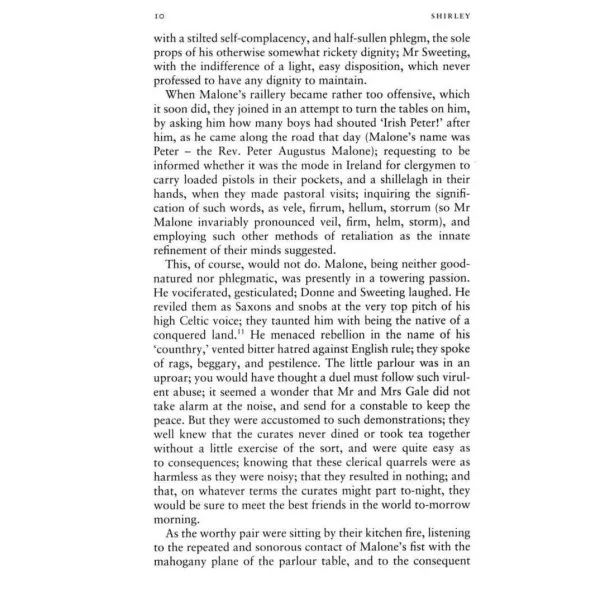 10 SHIRLEY

with a stilted self-complacency, and half-sullen phlegm, the sole props of his otherwise somewhat rickety dignity; Mr Sweeting, with the indifference of a light, easy disposition, which never professed to have any dignity to maintain.

When Malone's raillery became rather too offensive, which it soon did, they joined in an attempt to turn the tables on him, by asking him how many boys had shouted 'Irish Peter!' after him, as he came along the road that day (Malone's name was Peter – the Rev. Peter Augustus Malone); requesting to be informed whether it was the mode in Ireland for clergymen to carry loaded pistols in their pockets, and a shillelagh in their hands, when they made pastoral visits; inquiring the signification of such words, as vele, firrum, hellum, storrum (so Mr Malone invariably pronounced veil, firm, helm, storm), and employing such other methods of retaliation as the innate refinement of their minds suggested.

This, of course, would not do. Malone, being neither good-natured nor phlegmatic, was presently in a towering passion. He vociferated, gesticulated; Donne and Sweeting laughed. He reviled them as Saxons and snobs at the very top pitch of his high Celtic voice; they taunted him with being the native of a conquered land.$^{11}$ He menaced rebellion in the name of his 'counthry,' vented bitter hatred against English rule; they spoke of rags, beggary, and pestilence. The little parlour was in an uproar; you would have thought a duel must follow such virulent abuse; it seemed a wonder that Mr and Mrs Gale did not take alarm at the noise, and send for a constable to keep the peace. But they were accustomed to such demonstrations; they well knew that the curates never dined or took tea together without a little exercise of the sort, and were quite easy as to consequences; knowing that these clerical quarrels were as harmless as they were noisy; that they resulted in nothing; and that, on whatever terms the curates might part to-night, they would be sure to meet the best friends in the world to-morrow morning.

As the worthy pair were sitting by their kitchen fire, listening to the repeated and sonorous contact of Malone's fist with the mahogany plane of the parlour table, and to the consequent